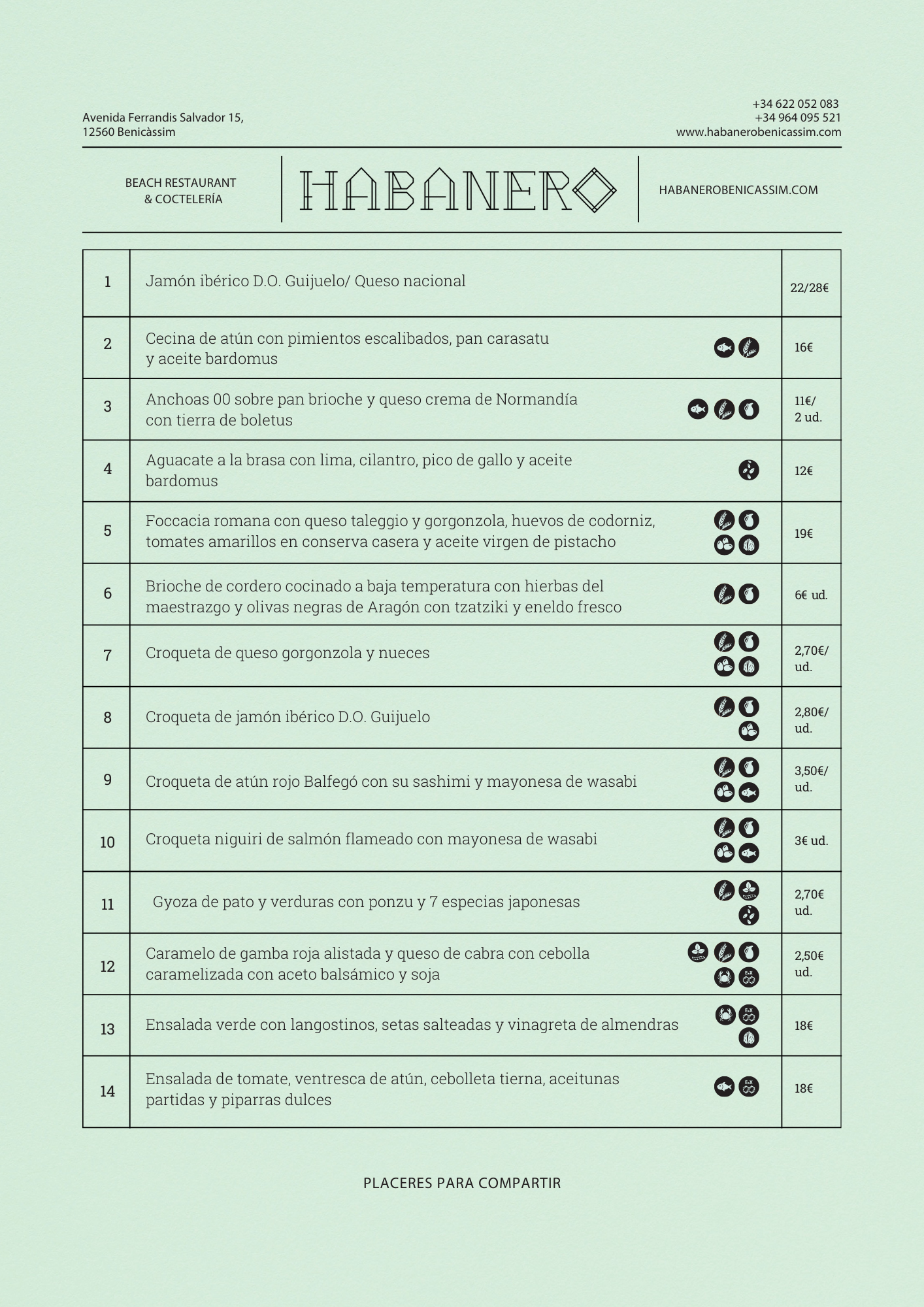 Avenida Ferrandis Salvador 15,
12560 Benicàssim

+34 622 052 083
+34 964 095 521
www.habanerobenicassim.com

BEACH RESTAURANT
& COCTELERÍA

HABANERO

HABANEROBENICASSIM.COM

| 1 | Jamón ibérico D.O. Guijuelo/ Queso nacional | 22/28€ |
|---|---|---|
| 2 | Cecina de atún con pimientos escalibados, pan carasatu y aceite bardomus | 16€ |
| 3 | Anchoas 00 sobre pan brioche y queso crema de Normandía con tierra de boletus | 11€/ 2 ud. |
| 4 | Aguacate a la brasa con lima, cilantro, pico de gallo y aceite bardomus | 12€ |
| 5 | Foccacia romana con queso taleggio y gorgonzola, huevos de codorniz, tomates amarillos en conserva casera y aceite virgen de pistacho | 19€ |
| 6 | Brioche de cordero cocinado a baja temperatura con hierbas del maestrazgo y olivas negras de Aragón con tzatziki y eneldo fresco | 6€ ud. |
| 7 | Croqueta de queso gorgonzola y nueces | 2,70€/ ud. |
| 8 | Croqueta de jamón ibérico D.O. Guijuelo | 2,80€/ ud. |
| 9 | Croqueta de atún rojo Balfegó con su sashimi y mayonesa de wasabi | 3,50€/ ud. |
| 10 | Croqueta niguiri de salmón flameado con mayonesa de wasabi | 3€ ud. |
| 11 | Gyoza de pato y verduras con ponzu y 7 especias japonesas | 2,70€ ud. |
| 12 | Caramelo de gamba roja alistada y queso de cabra con cebolla caramelizada con aceto balsámico y soja | 2,50€ ud. |
| 13 | Ensalada verde con langostinos, setas salteadas y vinagreta de almendras | 18€ |
| 14 | Ensalada de tomate, ventresca de atún, cebolleta tierna, aceitunas partidas y piparras dulces | 18€ |

PLACERES PARA COMPARTIR